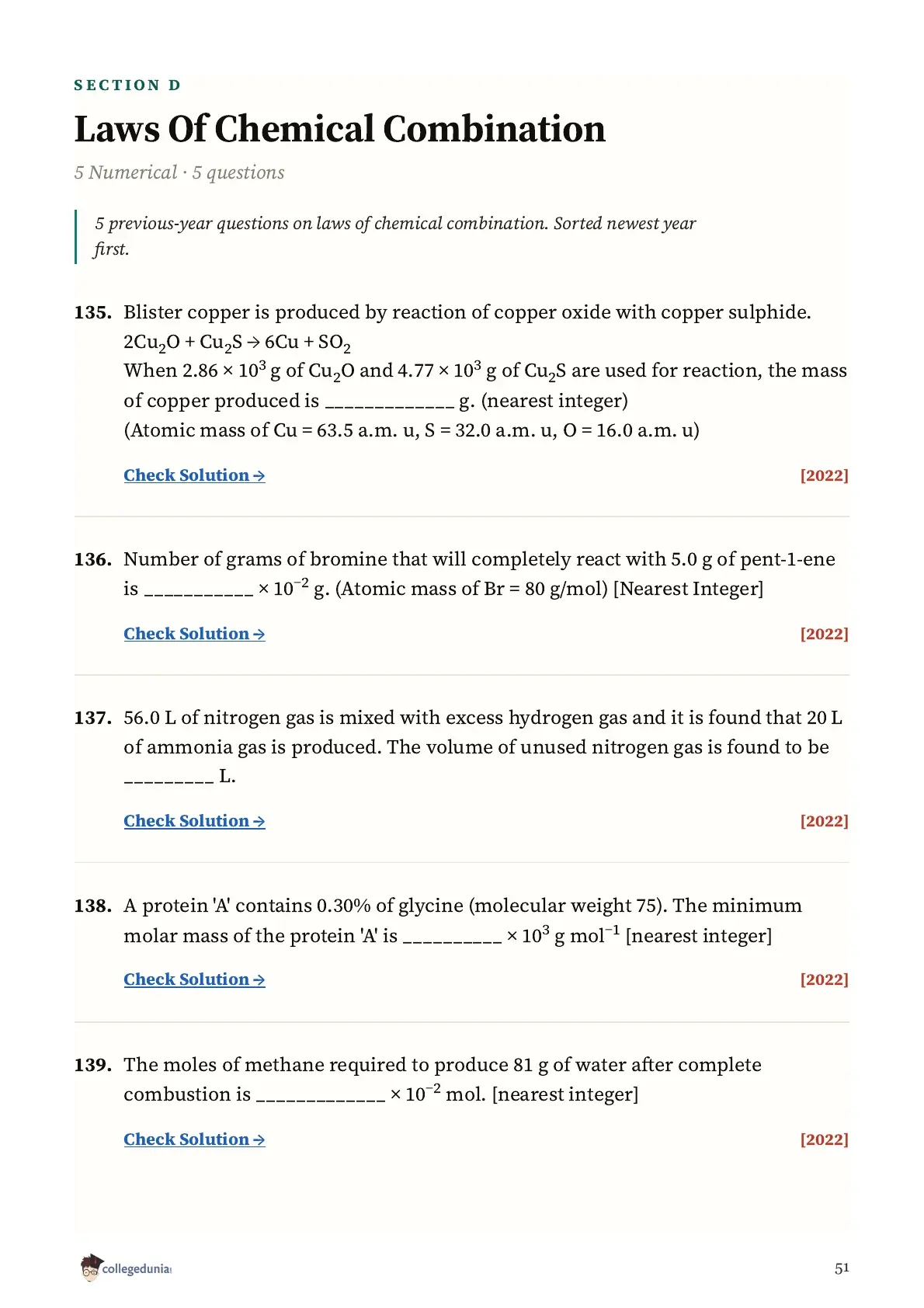 SECTION D

Laws Of Chemical Combination

5 Numerical · 5 questions

5 previous-year questions on laws of chemical combination. Sorted newest year first.

135. Blister copper is produced by reaction of copper oxide with copper sulphide.
$2Cu_2O + Cu_2S \rightarrow 6Cu + SO_2$
When $2.86 \times 10^3$ g of $Cu_2O$ and $4.77 \times 10^3$ g of $Cu_2S$ are used for reaction, the mass of copper produced is _____________ g. (nearest integer)
(Atomic mass of Cu = 63.5 a.m. u, S = 32.0 a.m. u, O = 16.0 a.m. u)

Check Solution → [2022]

136. Number of grams of bromine that will completely react with 5.0 g of pent-1-ene is ___________ $\times 10^{-2}$ g. (Atomic mass of Br = 80 g/mol) [Nearest Integer]

Check Solution → [2022]

137. 56.0 L of nitrogen gas is mixed with excess hydrogen gas and it is found that 20 L of ammonia gas is produced. The volume of unused nitrogen gas is found to be _________ L.

Check Solution → [2022]

138. A protein 'A' contains 0.30% of glycine (molecular weight 75). The minimum molar mass of the protein 'A' is __________ $\times 10^3$ g $mol^{-1}$ [nearest integer]

Check Solution → [2022]

139. The moles of methane required to produce 81 g of water after complete combustion is _____________ $\times 10^{-2}$ mol. [nearest integer]

Check Solution → [2022]

collegedunia

51